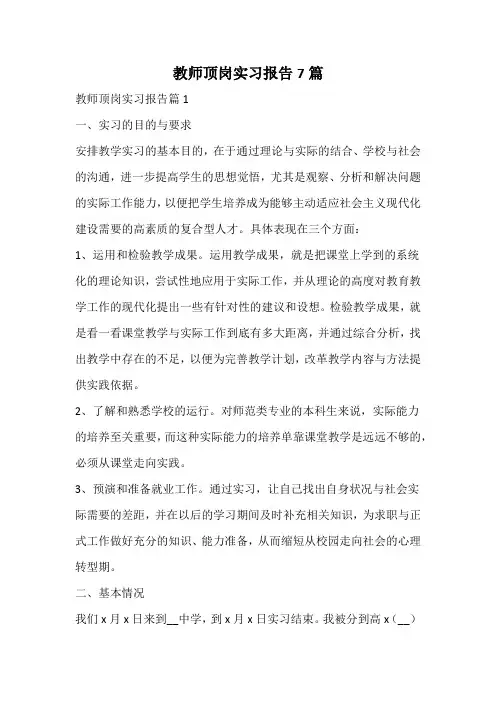 教师顶岗实习报告7篇

教师顶岗实习报告篇1

一、实习的目的与要求

安排教学实习的基本目的，在于通过理论与实际的结合、学校与社会的沟通，进一步提高学生的思想觉悟，尤其是观察、分析和解决问题的实际工作能力，以便把学生培养成为能够主动适应社会主义现代化建设需要的高素质的复合型人才。具体表现在三个方面：

1、运用和检验教学成果。运用教学成果，就是把课堂上学到的系统化的理论知识，尝试性地应用于实际工作，并从理论的高度对教育教学工作的现代化提出一些有针对性的建议和设想。检验教学成果，就是看一看课堂教学与实际工作到底有多大距离，并通过综合分析，找出教学中存在的不足，以便为完善教学计划，改革教学内容与方法提供实践依据。

2、了解和熟悉学校的运行。对师范类专业的本科生来说，实际能力的培养至关重要，而这种实际能力的培养单靠课堂教学是远远不够的，必须从课堂走向实践。

3、预演和准备就业工作。通过实习，让自己找出自身状况与社会实际需要的差距，并在以后的学习期间及时补充相关知识，为求职与正式工作做好充分的知识、能力准备，从而缩短从校园走向社会的心理转型期。

二、基本情况

我们x月x日来到__中学，到x月x日实习结束。我被分到高x（__）